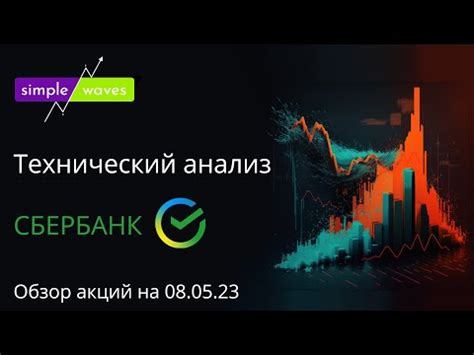 simple waves

Технический анализ

СБЕРБАНК

Обзор акций на 08.05.23